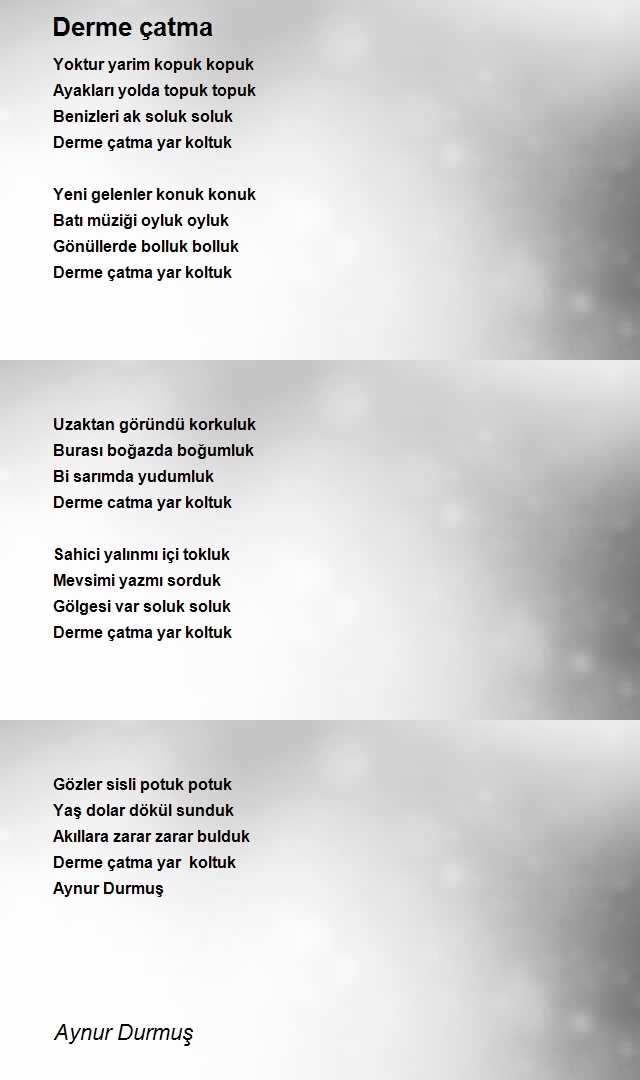 Derme çatma

Yoktur yarim kopuk kopuk
Ayakları yolda topuk topuk
Benizleri ak soluk soluk
Derme çatma yar koltuk

Yeni gelenler konuk konuk
Batı müziği oyluk oyluk
Gönüllerde bolluk bolluk
Derme çatma yar koltuk

Uzaktan göründü korkuluk
Burası boğazda boğumluk
Bi sarımda yudumluk
Derme catma yar koltuk

Sahici yalınmı içi tokluk
Mevsimi yazmı sorduk
Gölgesi var soluk soluk
Derme çatma yar koltuk

Gözler sisli potuk potuk
Yaş dolar dökül sunduk
Akıllara zarar zarar bulduk
Derme çatma yar koltuk
Aynur Durmuş

Aynur Durmuş